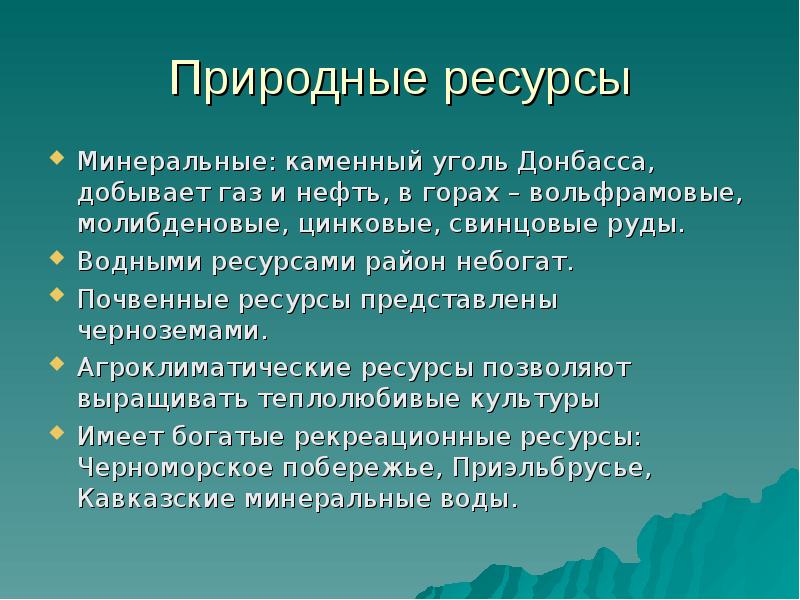 Природные ресурсы

Минеральные: каменный уголь Донбасса, добывает газ и нефть, в горах – вольфрамовые, молибденовые, цинковые, свинцовые руды.

Водными ресурсами район небогат.

Почвенные ресурсы представлены черноземами.

Агроклиматические ресурсы позволяют выращивать теплолюбивые культуры

Имеет богатые рекреационные ресурсы: Черноморское побережье, Приэльбрусье, Кавказские минеральные воды.